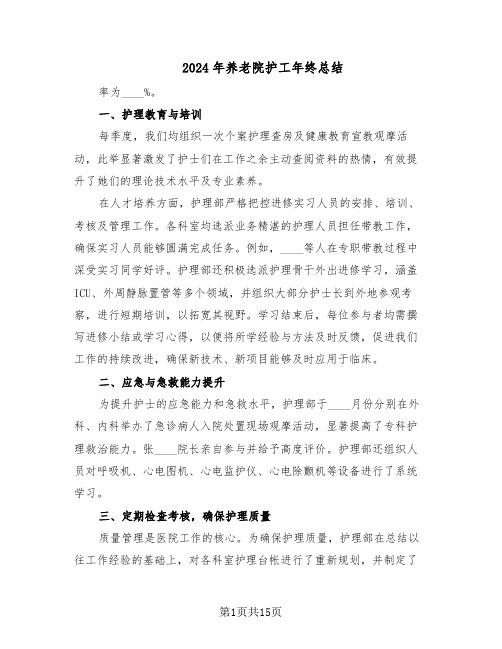 2024年养老院护工年终总结

率为____%。

一、护理教育与培训

每季度，我们均组织一次个案护理查房及健康教育宣教观摩活动，此举显著激发了护士们在工作之余主动查阅资料的热情，有效提升了她们的理论技术水平及专业素养。

在人才培养方面，护理部严格把控进修实习人员的安排、培训、考核及管理工作。各科室均选派业务精湛的护理人员担任带教工作，确保实习人员能够圆满完成任务。例如，____等人在专职带教过程中深受实习同学好评。护理部还积极选派护理骨干外出进修学习，涵盖ICU、外周静脉置管等多个领域，并组织大部分护士长到外地参观考察，进行短期培训，以拓宽其视野。学习结束后，每位参与者均需撰写进修小结或学习心得，以便将所学经验与方法及时反馈，促进我们工作的持续改进，确保新技术、新项目能够及时应用于临床。

二、应急与急救能力提升

为提升护士的应急能力和急救水平，护理部于____月份分别在外科、内科举办了急诊病人入院处置现场观摩活动，显著提高了专科护理救治能力。张____院长亲自参与并给予高度评价。护理部还组织人员对呼吸机、心电图机、心电监护仪、心电除颤机等设备进行了系统学习。

三、定期检查考核，确保护理质量

质量管理是医院工作的核心。为确保护理质量，护理部在总结以往工作经验的基础上，对各科室护理台帐进行了重新规划，并制定了

第1页共15页